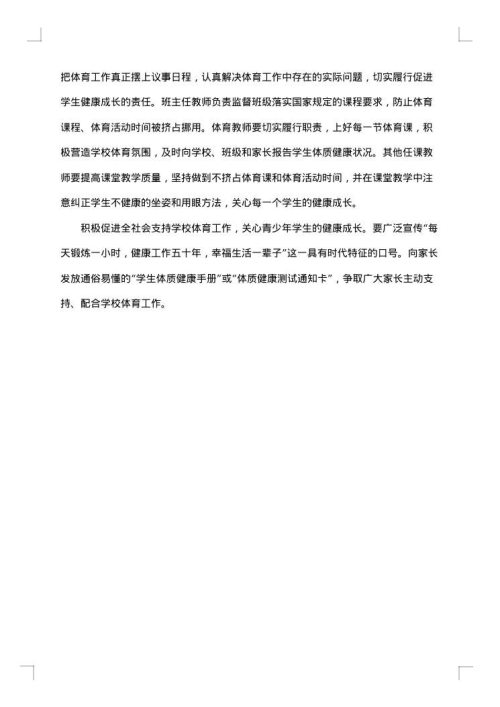 把体育工作真正摆上议事日程，认真解决体育工作中存在的实际问题，切实履行促进学生健康成长的责任。班主任教师负责监督班级落实国家规定的课程要求，防止体育课程、体育活动时间被挤占挪用。体育教师要切实履行职责，上好每一节体育课，积极营造学校体育氛围，及时向学校、班级和家长报告学生体质健康状况。其他任课教师要提高课堂教学质量，坚持做到不挤占体育课和体育活动时间，并在课堂教学中注意纠正学生不健康的坐姿和用眼方法，关心每一个学生的健康成长。

积极促进全社会支持学校体育工作，关心青少年学生的健康成长。要广泛宣传“每天锻炼一小时，健康工作五十年，幸福生活一辈子”这一具有时代特征的口号。向家长发放通俗易懂的“学生体质健康手册”或“体质健康测试通知卡”，争取广大家长主动支持、配合学校体育工作。